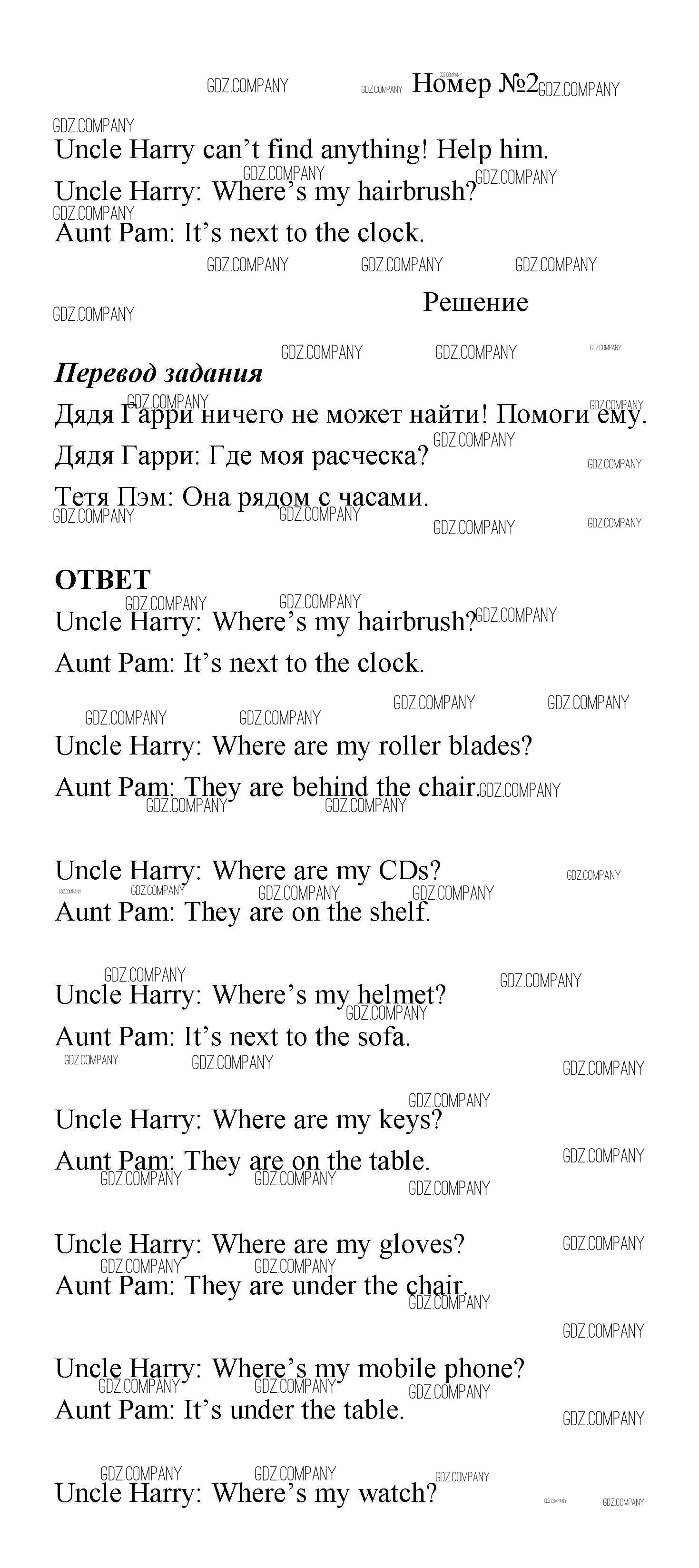 Номер №2

Uncle Harry can't find anything! Help him.

Uncle Harry: Where's my hairbrush?

Aunt Pam: It's next to the clock.

Решение

Перевод задания

Дядя Гарри ничего не может найти! Помоги ему.

Дядя Гарри: Где моя расческа?

Тетя Пэм: Она рядом с часами.

ОТВЕТ

Uncle Harry: Where's my hairbrush?

Aunt Pam: It's next to the clock.

Uncle Harry: Where are my roller blades?

Aunt Pam: They are behind the chair.

Uncle Harry: Where are my CDs?

Aunt Pam: They are on the shelf.

Uncle Harry: Where's my helmet?

Aunt Pam: It's next to the sofa.

Uncle Harry: Where are my keys?

Aunt Pam: They are on the table.

Uncle Harry: Where are my gloves?

Aunt Pam: They are under the chair.

Uncle Harry: Where's my mobile phone?

Aunt Pam: It's under the table.

Uncle Harry: Where's my watch?

GDZ.COMPANY